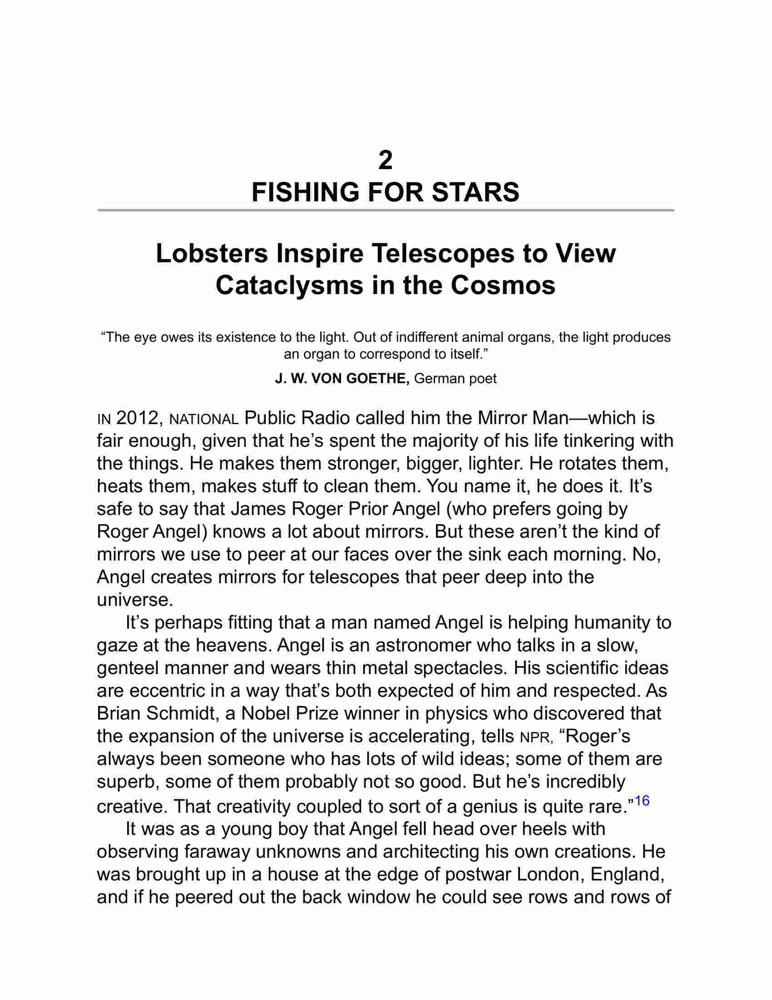 2
FISHING FOR STARS

Lobsters Inspire Telescopes to View Cataclysms in the Cosmos

“The eye owes its existence to the light. Out of indifferent animal organs, the light produces an organ to correspond to itself.”

J. W. VON GOETHE, German poet

IN 2012, NATIONAL Public Radio called him the Mirror Man—which is fair enough, given that he’s spent the majority of his life tinkering with the things. He makes them stronger, bigger, lighter. He rotates them, heats them, makes stuff to clean them. You name it, he does it. It’s safe to say that James Roger Prior Angel (who prefers going by Roger Angel) knows a lot about mirrors. But these aren’t the kind of mirrors we use to peer at our faces over the sink each morning. No, Angel creates mirrors for telescopes that peer deep into the universe.

It’s perhaps fitting that a man named Angel is helping humanity to gaze at the heavens. Angel is an astronomer who talks in a slow, genteel manner and wears thin metal spectacles. His scientific ideas are eccentric in a way that’s both expected of him and respected. As Brian Schmidt, a Nobel Prize winner in physics who discovered that the expansion of the universe is accelerating, tells NPR, “Roger’s always been someone who has lots of wild ideas; some of them are superb, some of them probably not so good. But he’s incredibly creative. That creativity coupled to sort of a genius is quite rare.”$^{16}$

It was as a young boy that Angel fell head over heels with observing faraway unknowns and architecting his own creations. He was brought up in a house at the edge of postwar London, England, and if he peered out the back window he could see rows and rows of